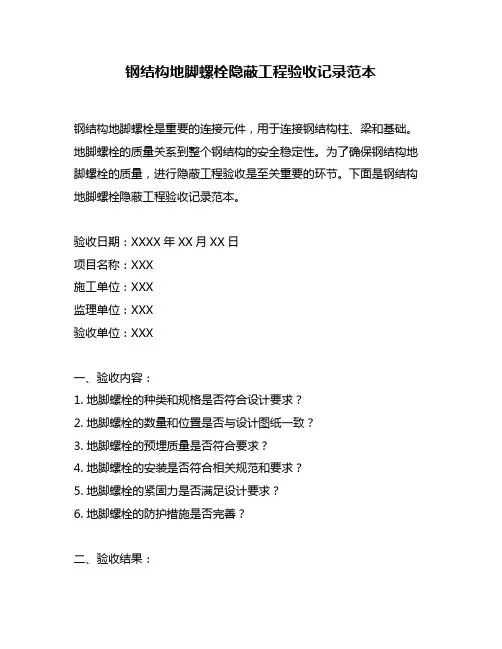 钢结构地脚螺栓隐蔽工程验收记录范本

钢结构地脚螺栓是重要的连接元件，用于连接钢结构柱、梁和基础。地脚螺栓的质量关系到整个钢结构的安全稳定性。为了确保钢结构地脚螺栓的质量，进行隐蔽工程验收是至关重要的环节。下面是钢结构地脚螺栓隐蔽工程验收记录范本。

验收日期：XXXX 年 XX 月 XX 日
项目名称：XXX
施工单位：XXX
监理单位：XXX
验收单位：XXX

一、验收内容：
1. 地脚螺栓的种类和规格是否符合设计要求？
2. 地脚螺栓的数量和位置是否与设计图纸一致？
3. 地脚螺栓的预埋质量是否符合要求？
4. 地脚螺栓的安装是否符合相关规范和要求？
5. 地脚螺栓的紧固力是否满足设计要求？
6. 地脚螺栓的防护措施是否完善？

二、验收结果：